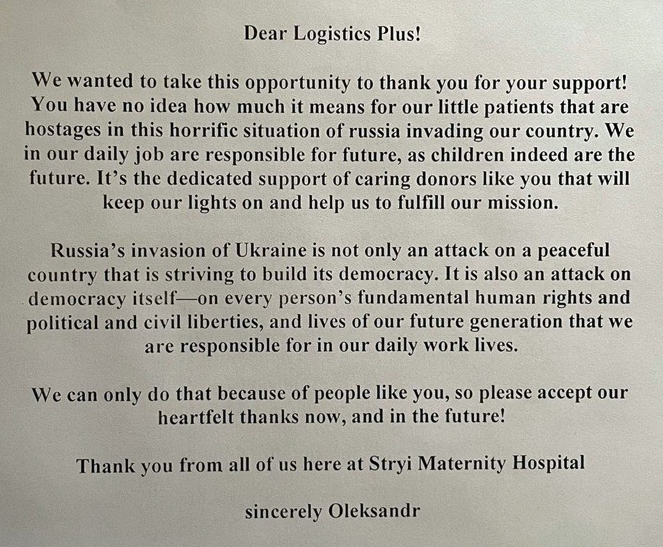 Dear Logistics Plus!

We wanted to take this opportunity to thank you for your support! You have no idea how much it means for our little patients that are hostages in this horrific situation of russia invading our country. We in our daily job are responsible for future, as children indeed are the future. It's the dedicated support of caring donors like you that will keep our lights on and help us to fulfill our mission.

Russia's invasion of Ukraine is not only an attack on a peaceful country that is striving to build its democracy. It is also an attack on democracy itself—on every person's fundamental human rights and political and civil liberties, and lives of our future generation that we are responsible for in our daily work lives.

We can only do that because of people like you, so please accept our heartfelt thanks now, and in the future!

Thank you from all of us here at Stryi Maternity Hospital

sincerely Oleksandr